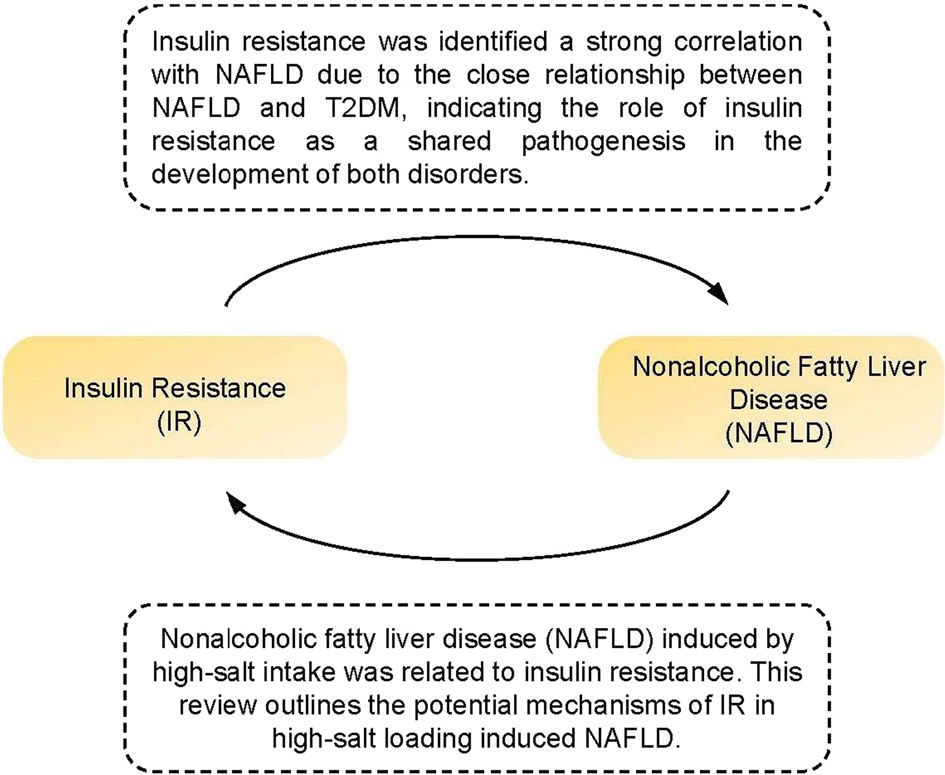 Insulin resistance was identified a strong correlation with NAFLD due to the close relationship between NAFLD and T2DM, indicating the role of insulin resistance as a shared pathogenesis in the development of both disorders.

Insulin Resistance (IR)

Nonalcoholic Fatty Liver Disease (NAFLD)

Nonalcoholic fatty liver disease (NAFLD) induced by high-salt intake was related to insulin resistance. This review outlines the potential mechanisms of IR in high-salt loading induced NAFLD.